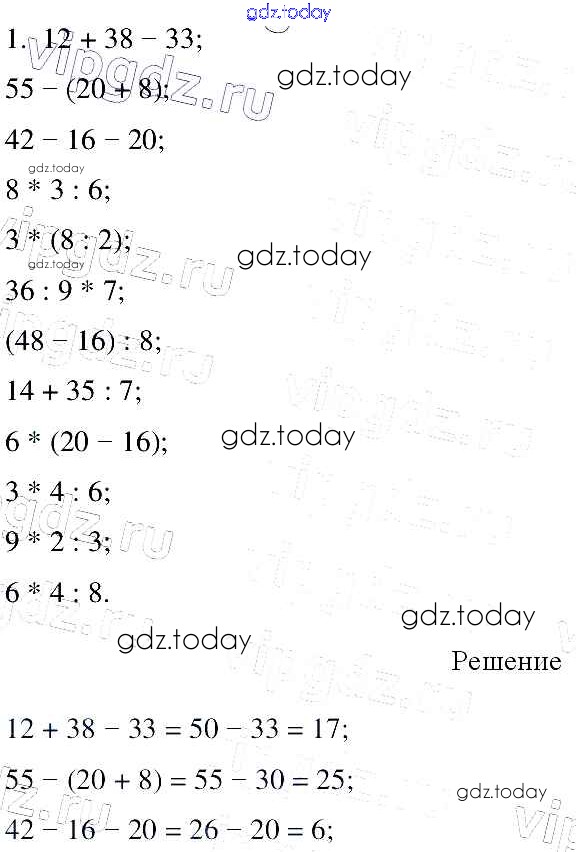 1. $12 + 38 - 33$;

$55 - (20 + 8)$;

$42 - 16 - 20$;

$8 * 3 : 6$;

$3 * (8 : 2)$;

$36 : 9 * 7$;

$(48 - 16) : 8$;

$14 + 35 : 7$;

$6 * (20 - 16)$;

$3 * 4 : 6$;

$9 * 2 : 3$;

$6 * 4 : 8$.

Решение

$12 + 38 - 33 = 50 - 33 = 17$;

$55 - (20 + 8) = 55 - 30 = 25$;

$42 - 16 - 20 = 26 - 20 = 6$;

gdz.today

vipgdz.ru